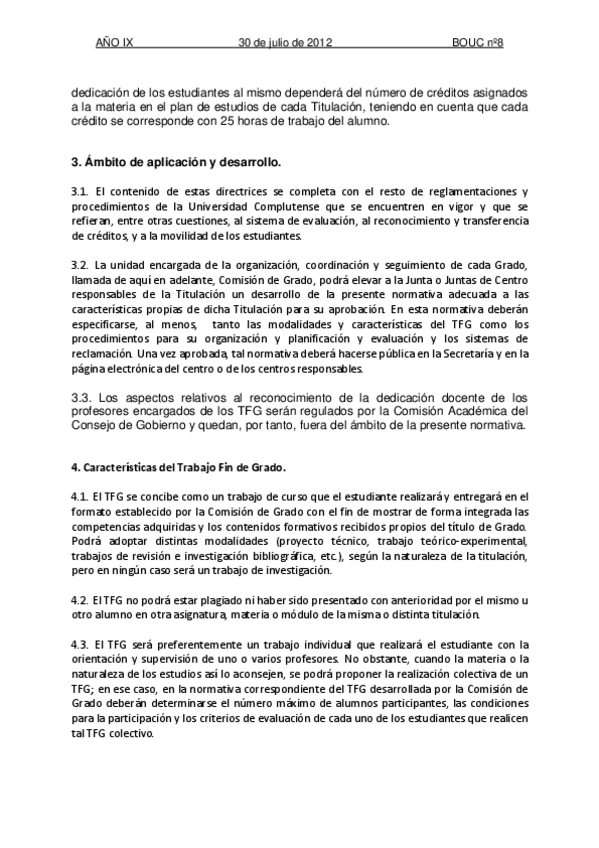 AÑO IX 30 de julio de 2012 BOUC nº8

dedicación de los estudiantes al mismo dependerá del número de créditos asignados a la materia en el plan de estudios de cada Titulación, teniendo en cuenta que cada crédito se corresponde con 25 horas de trabajo del alumno.

3. Ámbito de aplicación y desarrollo.

3.1. El contenido de estas directrices se completa con el resto de reglamentaciones y procedimientos de la Universidad Complutense que se encuentren en vigor y que se refieran, entre otras cuestiones, al sistema de evaluación, al reconocimiento y transferencia de créditos, y a la movilidad de los estudiantes.

3.2. La unidad encargada de la organización, coordinación y seguimiento de cada Grado, llamada de aquí en adelante, Comisión de Grado, podrá elevar a la Junta o Juntas de Centro responsables de la Titulación un desarrollo de la presente normativa adecuada a las características propias de dicha Titulación para su aprobación. En esta normativa deberán especificarse, al menos, tanto las modalidades y características del TFG como los procedimientos para su organización y planificación y evaluación y los sistemas de reclamación. Una vez aprobada, tal normativa deberá hacerse pública en la Secretaría y en la página electrónica del centro o de los centros responsables.

3.3. Los aspectos relativos al reconocimiento de la dedicación docente de los profesores encargados de los TFG serán regulados por la Comisión Académica del Consejo de Gobierno y quedan, por tanto, fuera del ámbito de la presente normativa.

4. Características del Trabajo Fin de Grado.

4.1. El TFG se concibe como un trabajo de curso que el estudiante realizará y entregará en el formato establecido por la Comisión de Grado con el fin de mostrar de forma integrada las competencias adquiridas y los contenidos formativos recibidos propios del título de Grado. Podrá adoptar distintas modalidades (proyecto técnico, trabajo teórico-experimental, trabajos de revisión e investigación bibliográfica, etc.), según la naturaleza de la titulación, pero en ningún caso será un trabajo de investigación.

4.2. El TFG no podrá estar plagiado ni haber sido presentado con anterioridad por el mismo u otro alumno en otra asignatura, materia o módulo de la misma o distinta titulación.

4.3. El TFG será preferentemente un trabajo individual que realizará el estudiante con la orientación y supervisión de uno o varios profesores. No obstante, cuando la materia o la naturaleza de los estudios así lo aconsejen, se podrá proponer la realización colectiva de un TFG; en ese caso, en la normativa correspondiente del TFG desarrollada por la Comisión de Grado deberán determinarse el número máximo de alumnos participantes, las condiciones para la participación y los criterios de evaluación de cada uno de los estudiantes que realicen tal TFG colectivo.